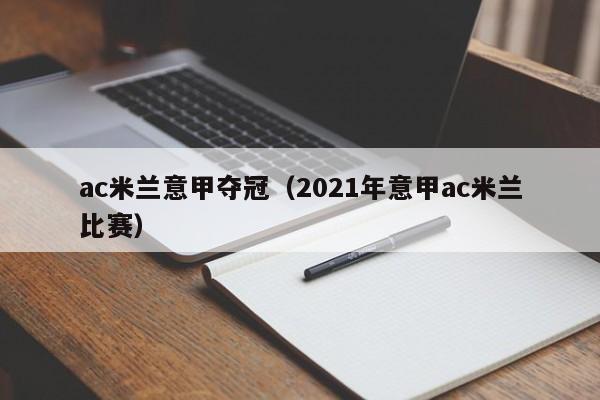 ac米兰意甲夺冠（2021年意甲ac米兰比赛）